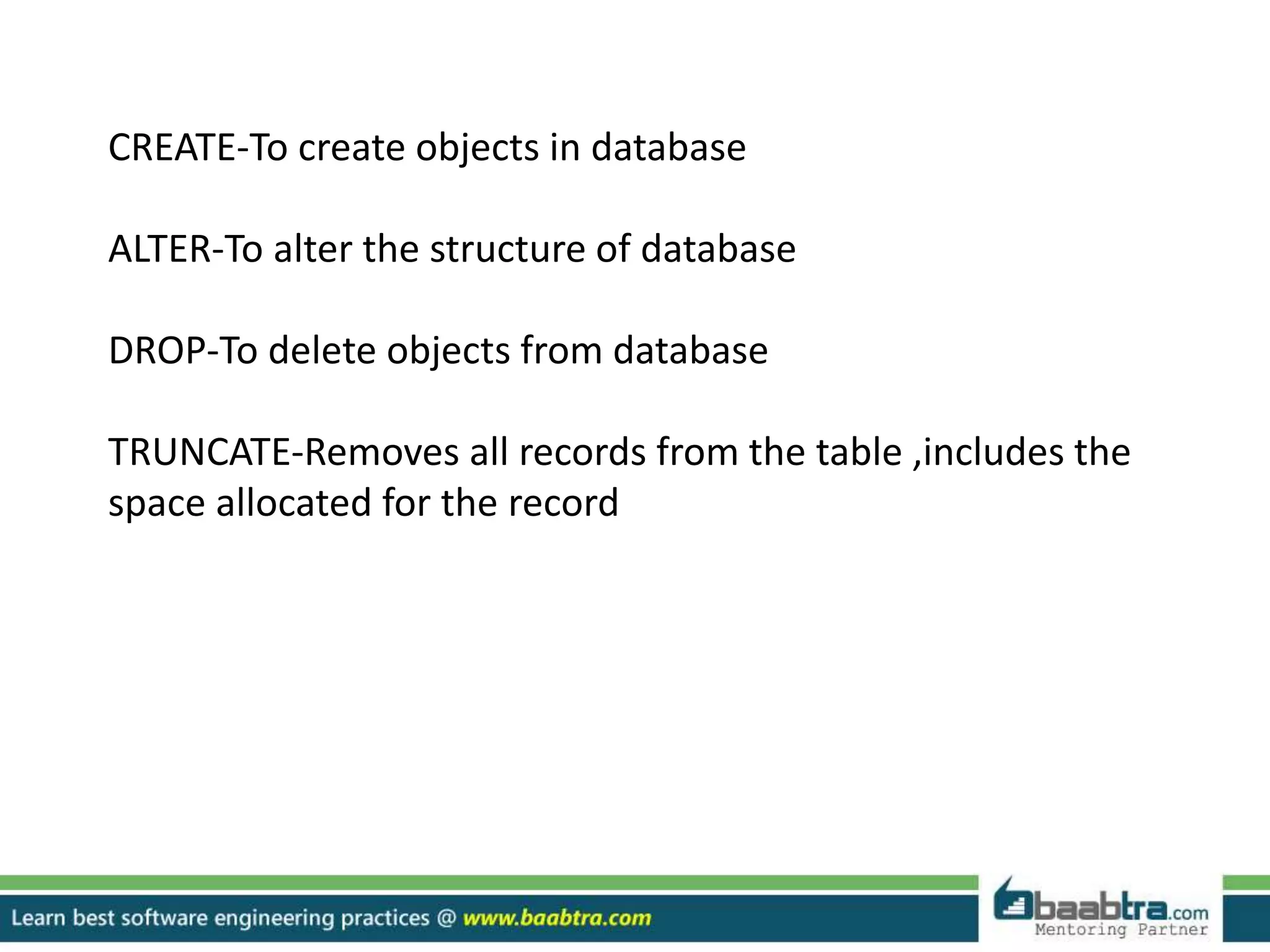 CREATE-To create objects in database

ALTER-To alter the structure of database

DROP-To delete objects from database

TRUNCATE-Removes all records from the table ,includes the space allocated for the record

Learn best software engineering practices @ www.baabtra.com

baabtra.com
Mentoring Partner